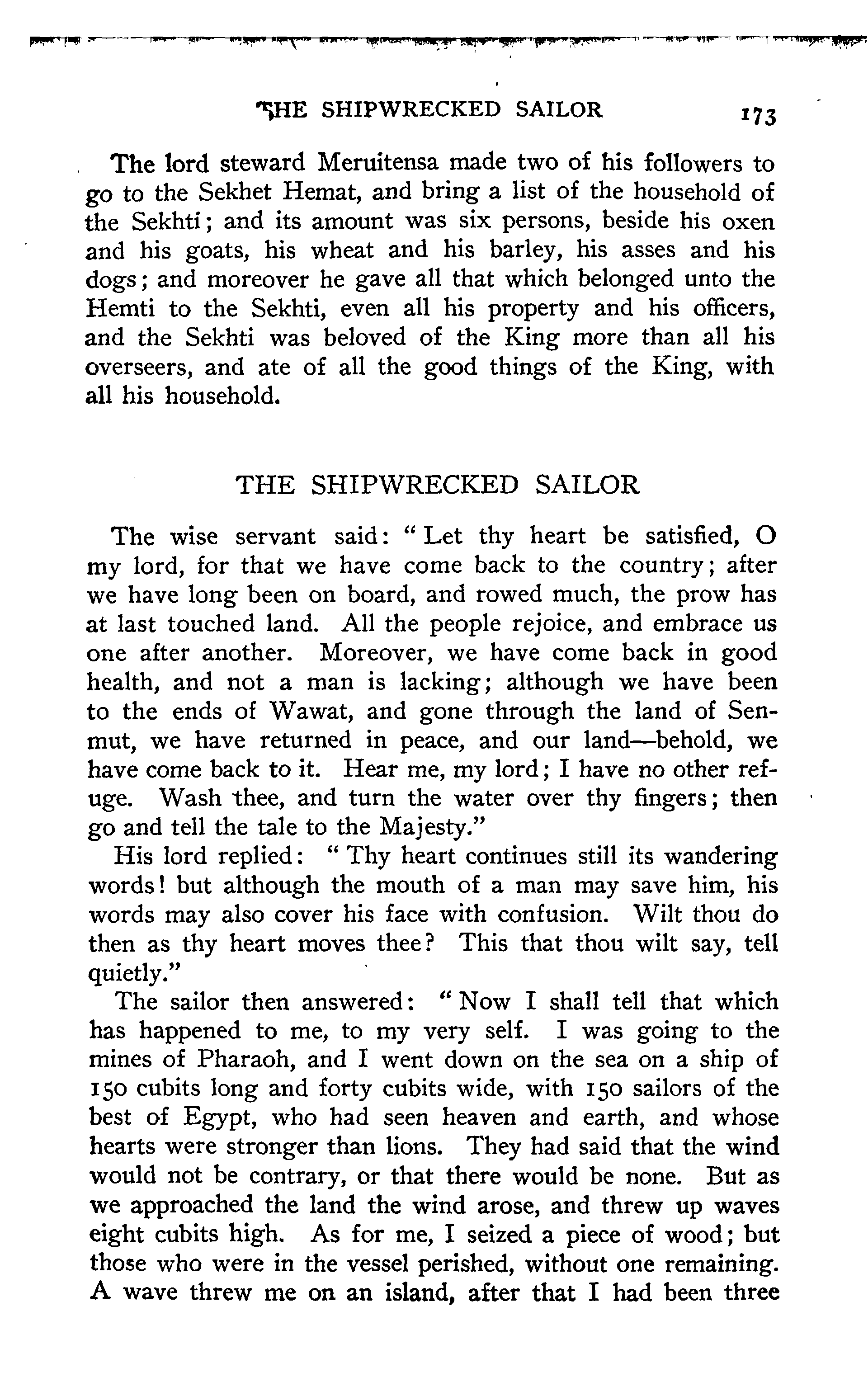 THE SHIPWRECKED SAILOR 173

The lord steward Meruitensa made two of his followers to go to the Sekhet Hemat, and bring a list of the household of the Sekhti; and its amount was six persons, beside his oxen and his goats, his wheat and his barley, his asses and his dogs; and moreover he gave all that which belonged unto the Hemti to the Sekhti, even all his property and his officers, and the Sekhti was beloved of the King more than all his overseers, and ate of all the good things of the King, with all his household.

THE SHIPWRECKED SAILOR

The wise servant said: "Let thy heart be satisfied, O my lord, for that we have come back to the country; after we have long been on board, and rowed much, the prow has at last touched land. All the people rejoice, and embrace us one after another. Moreover, we have come back in good health, and not a man is lacking; although we have been to the ends of Wawat, and gone through the land of Senmut, we have returned in peace, and our land—behold, we have come back to it. Hear me, my lord; I have no other refuge. Wash thee, and turn the water over thy fingers; then go and tell the tale to the Majesty."

His lord replied: "Thy heart continues still its wandering words! but although the mouth of a man may save him, his words may also cover his face with confusion. Wilt thou do then as thy heart moves thee? This that thou wilt say, tell quietly."

The sailor then answered: "Now I shall tell that which has happened to me, to my very self. I was going to the mines of Pharaoh, and I went down on the sea on a ship of 150 cubits long and forty cubits wide, with 150 sailors of the best of Egypt, who had seen heaven and earth, and whose hearts were stronger than lions. They had said that the wind would not be contrary, or that there would be none. But as we approached the land the wind arose, and threw up waves eight cubits high. As for me, I seized a piece of wood; but those who were in the vessel perished, without one remaining. A wave threw me on an island, after that I had been three